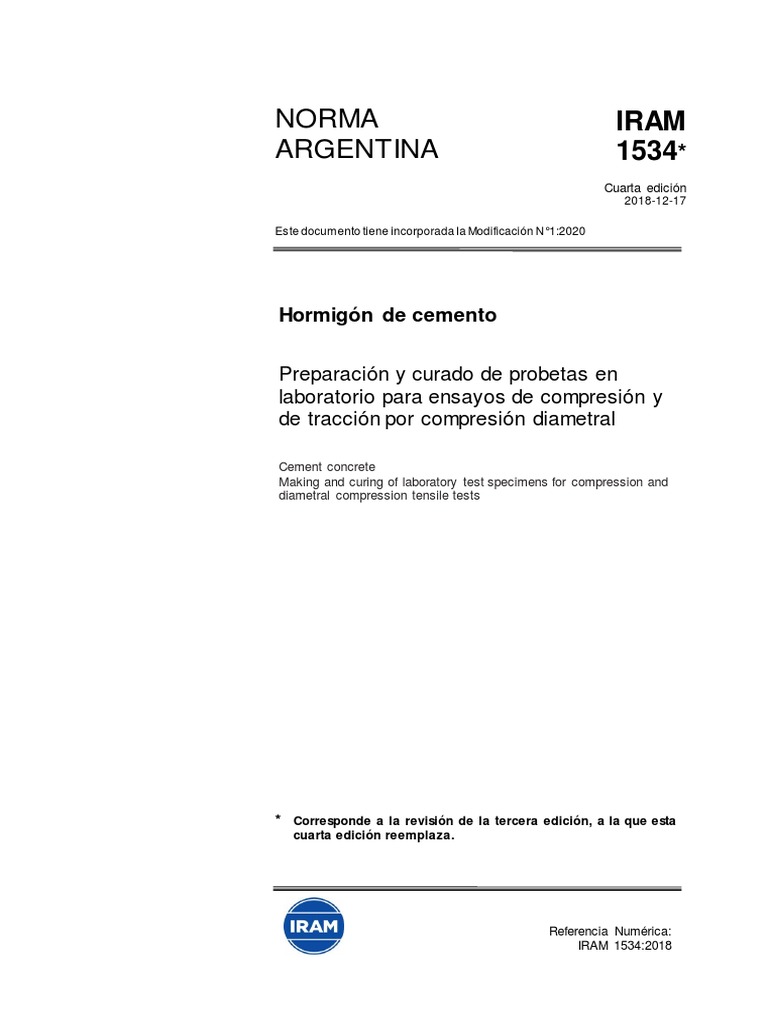 NORMA ARGENTINA

IRAM 1534*

Cuarta edición
2018-12-17

Este documento tiene incorporada la Modificación N°1:2020

Hormigón de cemento

Preparación y curado de probetas en laboratorio para ensayos de compresión y de tracción por compresión diametral

Cement concrete
Making and curing of laboratory test specimens for compression and diametral compression tensile tests

* Corresponde a la revisión de la tercera edición, a la que esta cuarta edición reemplaza.

IRAM

Referencia Numérica:
IRAM 1534:2018